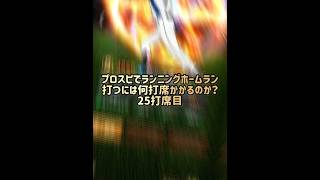 プロスピでランニングホームラン
打つには何打席かかるのか?
25打席目